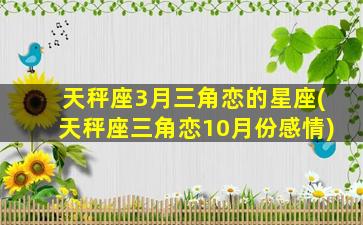 天秤座3月三角恋的星座(天秤座三角恋10月份感情)